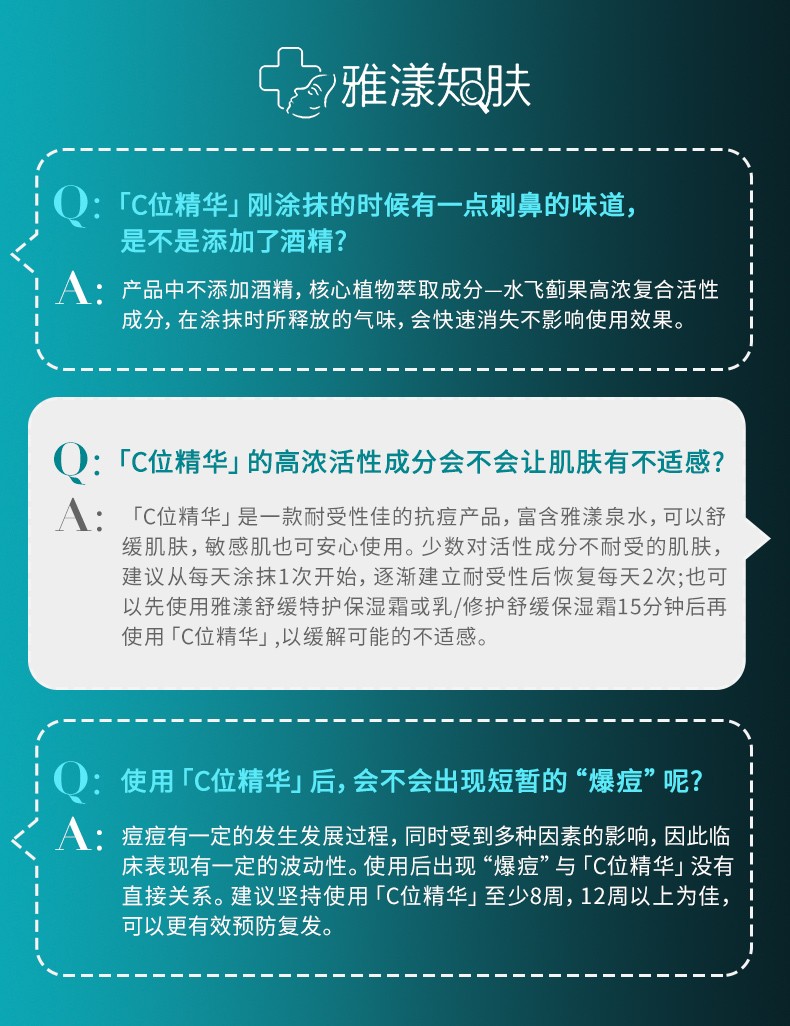 雅漾知肤

Q: 「C位精华」刚涂抹的时候有一点刺鼻的味道，是不是添加了酒精？

A: 产品中不添加酒精，核心植物萃取成分—水飞蓟果高浓复合活性成分，在涂抹时所释放的气味，会快速消失不影响使用效果。

Q: 「C位精华」的高浓活性成分会不会让肌肤有不适感？

A: 「C位精华」是一款耐受性佳的抗痘产品，富含雅漾泉水，可以舒缓肌肤，敏感肌也可安心使用。少数对活性成分不耐受的肌肤，建议从每天涂抹1次开始，逐渐建立耐受性后恢复每天2次；也可以先使用雅漾舒缓特护保湿霜或乳/修护舒缓保湿霜15分钟后再使用「C位精华」，以缓解可能的不适感。

Q: 使用「C位精华」后，会不会出现短暂的“爆痘”呢？

A: 痘痘有一定的发生发展过程，同时受到多种因素的影响，因此临床表现有一定的波动性。使用后出现“爆痘”与「C位精华」没有直接关系。建议坚持使用「C位精华」至少8周，12周以上为佳，可以更有效预防复发。